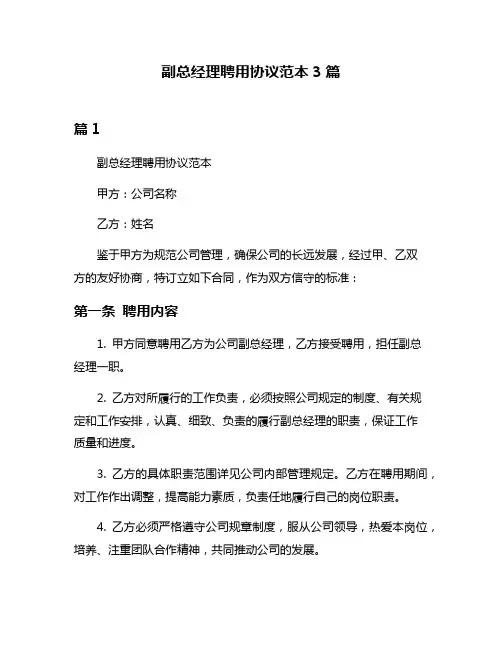 副总经理聘用协议范本 3 篇

篇 1

副总经理聘用协议范本

甲方：公司名称

乙方：姓名

鉴于甲方为规范公司管理，确保公司的长远发展，经过甲、乙双方的友好协商，特订立如下合同，作为双方信守的标准：

第一条 聘用内容

1. 甲方同意聘用乙方为公司副总经理，乙方接受聘用，担任副总经理一职。

2. 乙方对所履行的工作负责，必须按照公司规定的制度、有关规定和工作安排，认真、细致、负责的履行副总经理的职责，保证工作质量和进度。

3. 乙方的具体职责范围详见公司内部管理规定。乙方在聘用期间，对工作作出调整，提高能力素质，负责任地履行自己的岗位职责。

4. 乙方必须严格遵守公司规章制度，服从公司领导，热爱本岗位，培养、注重团队合作精神，共同推动公司的发展。